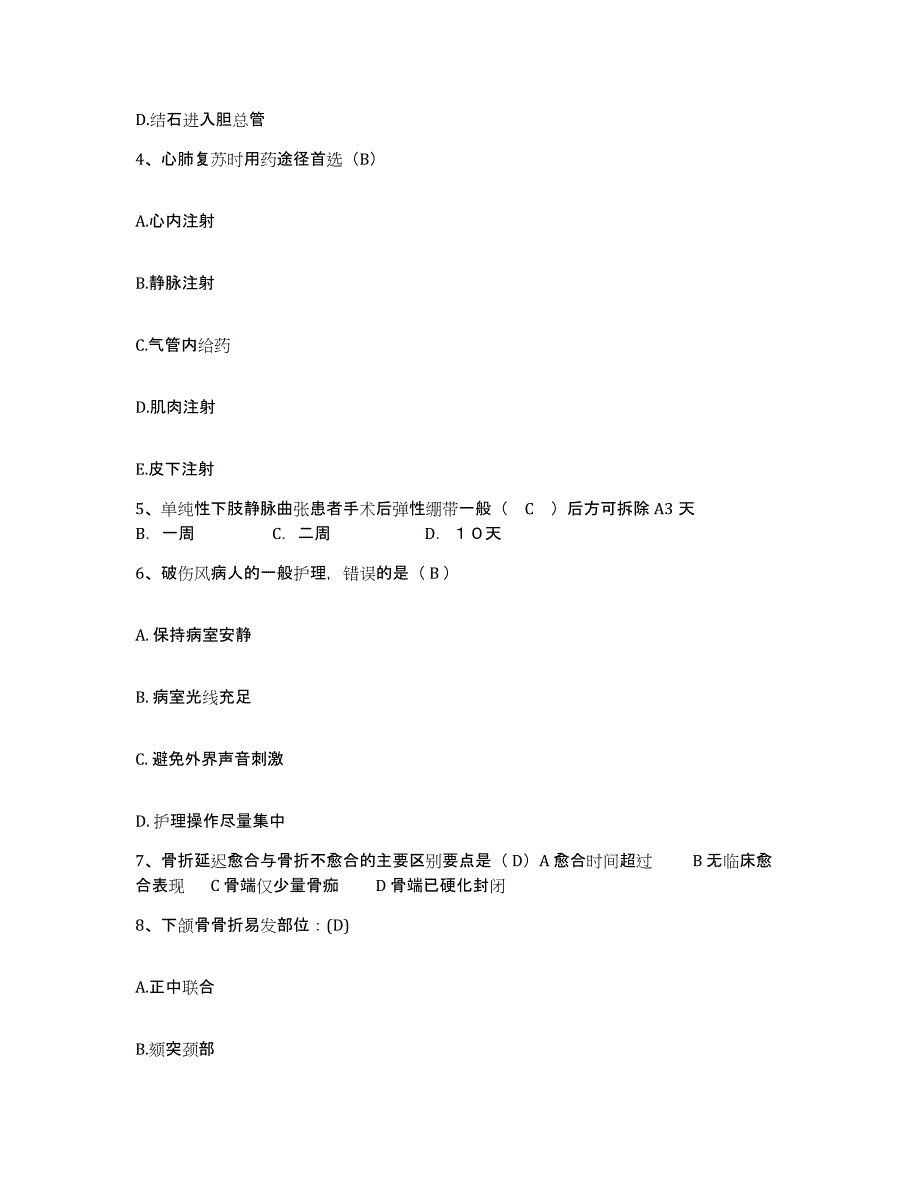 D.结石进入胆总管

4、心肺复苏时用药途径首选（B）

A.心内注射

B.静脉注射

C.气管内给药

D.肌肉注射

E.皮下注射

5、单纯性下肢静脉曲张患者手术后弹性绷带一般（ C ）后方可拆除 A3 天
B. 一周 C. 二周 D. １０天

6、破伤风病人的一般护理，错误的是（ B ）

A. 保持病室安静

B. 病室光线充足

C. 避免外界声音刺激

D. 护理操作尽量集中

7、骨折延迟愈合与骨折不愈合的主要区别要点是（ D）A 愈合时间超过 B 无临床愈合表现 C 骨端仅少量骨痂 D 骨端已硬化封闭

8、下颌骨骨折易发部位：(D)

A.正中联合

B.颏突颈部